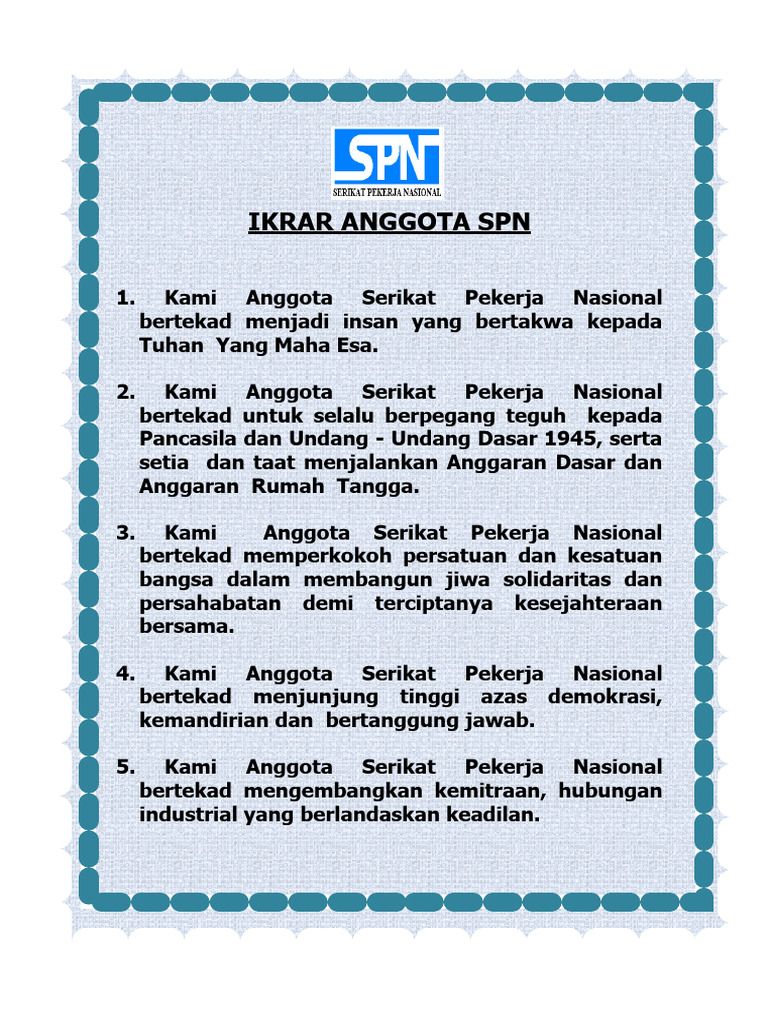 SPN
SERIKAT PEKERJA NASIONAL

IKRAR ANGGOTA SPN

1. Kami Anggota Serikat Pekerja Nasional bertekad menjadi insan yang bertakwa kepada Tuhan Yang Maha Esa.

2. Kami Anggota Serikat Pekerja Nasional bertekad untuk selalu berpegang teguh kepada Pancasila dan Undang - Undang Dasar 1945, serta setia dan taat menjalankan Anggaran Dasar dan Anggaran Rumah Tangga.

3. Kami Anggota Serikat Pekerja Nasional bertekad memperkokoh persatuan dan kesatuan bangsa dalam membangun jiwa solidaritas dan persahabatan demi terciptanya kesejahteraan bersama.

4. Kami Anggota Serikat Pekerja Nasional bertekad menjunjung tinggi azas demokrasi, kemandirian dan bertanggung jawab.

5. Kami Anggota Serikat Pekerja Nasional bertekad mengembangkan kemitraan, hubungan industrial yang berlandaskan keadilan.